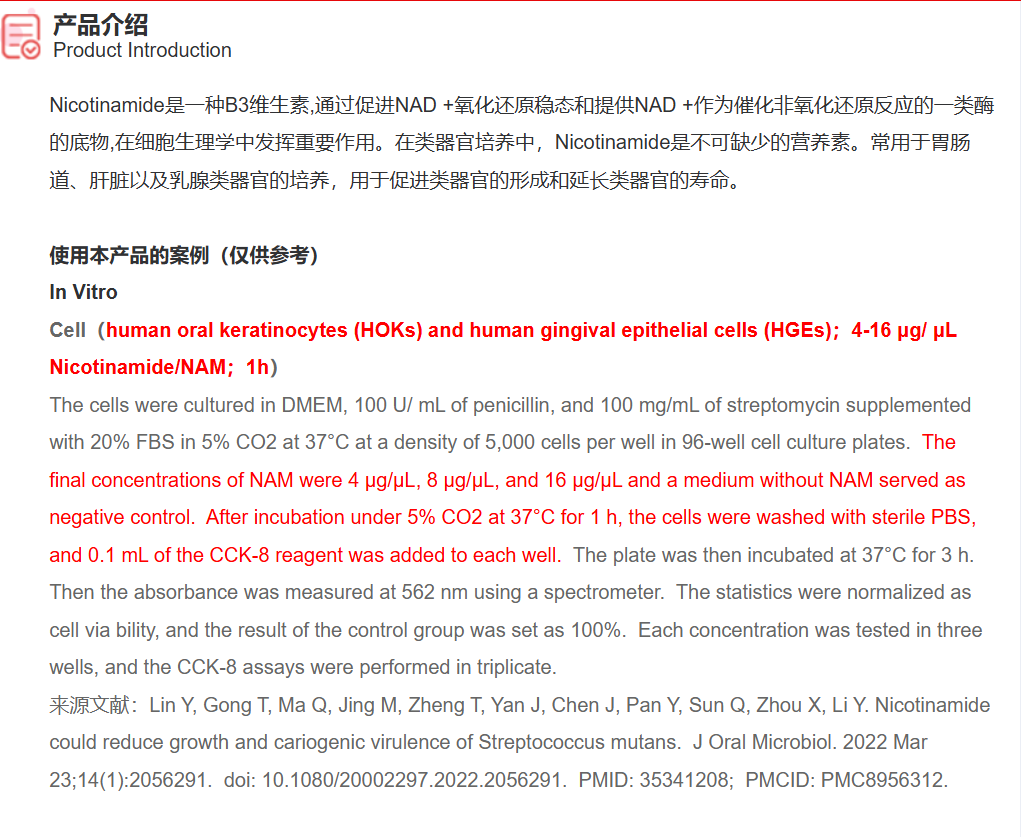 产品介绍
Product Introduction

Nicotinamide是一种B3维生素,通过促进NAD +氧化还原稳态和提供NAD +作为催化非氧化还原反应的一类酶的底物,在细胞生理学中发挥重要作用。在类器官培养中，Nicotinamide是不可缺少的营养素。常用于胃肠道、肝脏以及乳腺类器官的培养，用于促进类器官的形成和延长类器官的寿命。

使用本产品的案例（仅供参考）
In Vitro
Cell（human oral keratinocytes (HOKs) and human gingival epithelial cells (HGEs)；4-16 μg/ μL Nicotinamide/NAM；1h）
The cells were cultured in DMEM, 100 U/ mL of penicillin, and 100 mg/mL of streptomycin supplemented with 20% FBS in 5% CO2 at 37°C at a density of 5,000 cells per well in 96-well cell culture plates. The final concentrations of NAM were 4 μg/μL, 8 μg/μL, and 16 μg/μL and a medium without NAM served as negative control. After incubation under 5% CO2 at 37°C for 1 h, the cells were washed with sterile PBS, and 0.1 mL of the CCK-8 reagent was added to each well. The plate was then incubated at 37°C for 3 h. Then the absorbance was measured at 562 nm using a spectrometer. The statistics were normalized as cell via bility, and the result of the control group was set as 100%. Each concentration was tested in three wells, and the CCK-8 assays were performed in triplicate.
来源文献：Lin Y, Gong T, Ma Q, Jing M, Zheng T, Yan J, Chen J, Pan Y, Sun Q, Zhou X, Li Y. Nicotinamide could reduce growth and cariogenic virulence of Streptococcus mutans. J Oral Microbiol. 2022 Mar 23;14(1):2056291. doi: 10.1080/20002297.2022.2056291. PMID: 35341208; PMCID: PMC8956312.